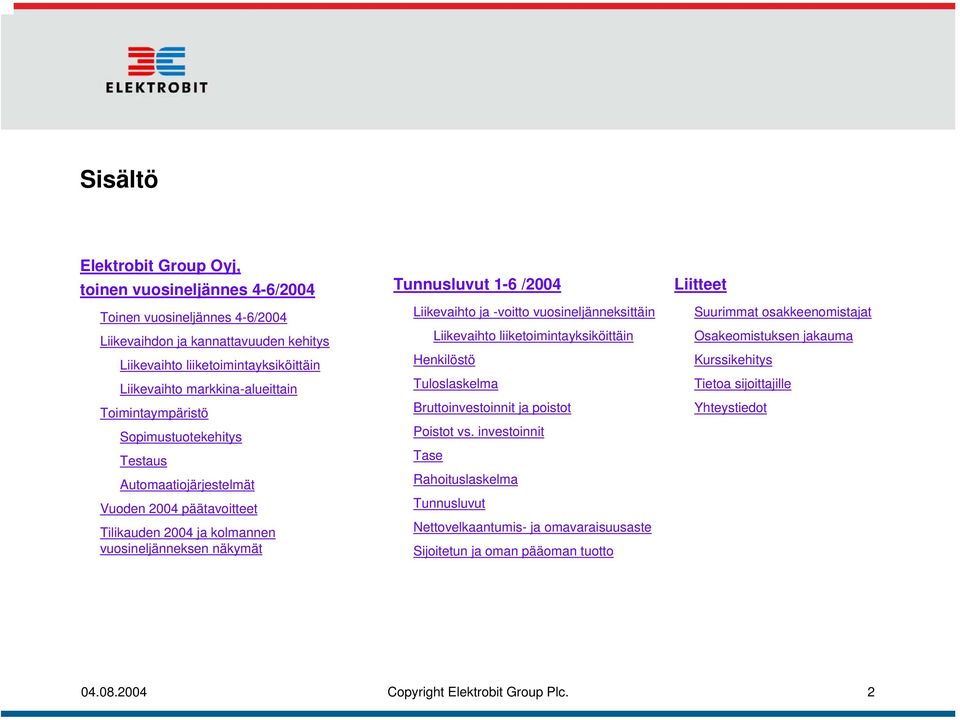 ELEKTROBIT

Sisältö

Elektrobit Group Oyj,
toinen vuosineljännes 4-6/2004

Toinen vuosineljännes 4-6/2004
Liikevaihdon ja kannattavuuden kehitys
Liikevaihto liiketoimintayksiköittäin
Liikevaihto markkina-alueittain
Toimintaympäristö
Sopimustuotekehitys
Testaus
Automaatiojärjestelmät
Vuoden 2004 päätavoitteet
Tilikauden 2004 ja kolmannen vuosineljänneksen näkymät

Tunnusluvut 1-6 /2004

Liikevaihto ja -voitto vuosineljänneksittäin
Liikevaihto liiketoimintayksiköittäin
Henkilöstö
Tuloslaskelma
Bruttoinvestoinnit ja poistot
Poistot vs. investoinnit
Tase
Rahoituslaskelma
Tunnusluvut
Nettovelkaantumis- ja omavaraisuusaste
Sijoitetun ja oman pääoman tuotto

Liitteet

Suurimmat osakkeenomistajat
Osakeomistuksen jakauma
Kurssikehitys
Tietoa sijoittajille
Yhteystiedot

04.08.2004
Copyright Elektrobit Group Plc.
2